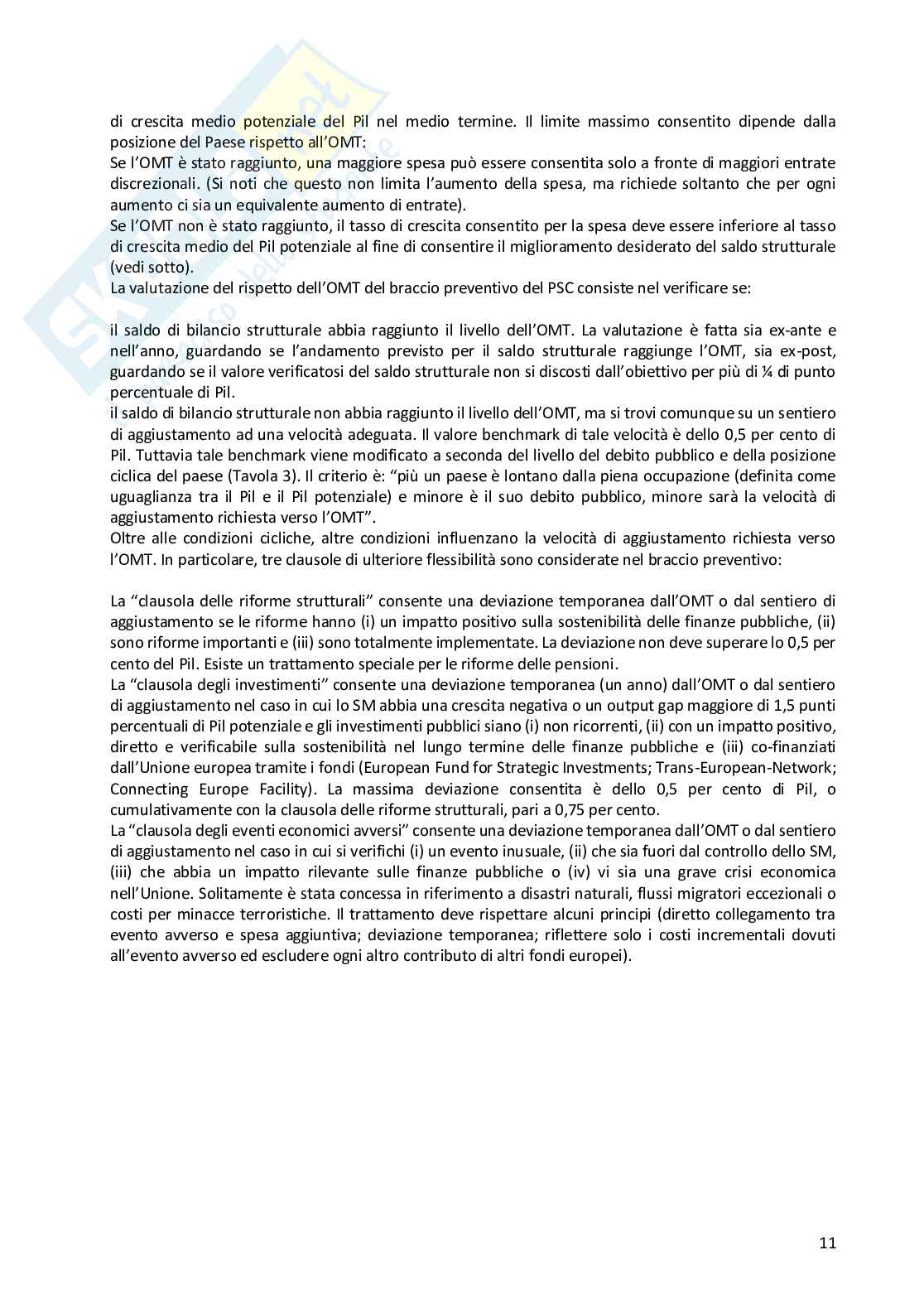 di crescita medio potenziale del Pil nel medio termine. Il limite massimo consentito dipende dalla posizione del Paese rispetto all'OMT:
Se l'OMT è stato raggiunto, una maggiore spesa può essere consentita solo a fronte di maggiori entrate discrezionali. (Si noti che questo non limita l'aumento della spesa, ma richiede soltanto che per ogni aumento ci sia un equivalente aumento di entrate).
Se l'OMT non è stato raggiunto, il tasso di crescita consentito per la spesa deve essere inferiore al tasso di crescita medio del Pil potenziale al fine di consentire il miglioramento desiderato del saldo strutturale (vedi sotto).
La valutazione del rispetto dell'OMT del braccio preventivo del PSC consiste nel verificare se:

il saldo di bilancio strutturale abbia raggiunto il livello dell'OMT. La valutazione è fatta sia ex-ante e nell'anno, guardando se l'andamento previsto per il saldo strutturale raggiunge l'OMT, sia ex-post, guardando se il valore verificatosi del saldo strutturale non si discosti dall'obiettivo per più di ¼ di punto percentuale di Pil.
il saldo di bilancio strutturale non abbia raggiunto il livello dell'OMT, ma si trovi comunque su un sentiero di aggiustamento ad una velocità adeguata. Il valore benchmark di tale velocità è dello 0,5 per cento di Pil. Tuttavia tale benchmark viene modificato a seconda del livello del debito pubblico e della posizione ciclica del paese (Tavola 3). Il criterio è: "più un paese è lontano dalla piena occupazione (definita come uguaglianza tra il Pil e il Pil potenziale) e minore è il suo debito pubblico, minore sarà la velocità di aggiustamento richiesta verso l'OMT".
Oltre alle condizioni cicliche, altre condizioni influenzano la velocità di aggiustamento richiesta verso l'OMT. In particolare, tre clausole di ulteriore flessibilità sono considerate nel braccio preventivo:

La "clausola delle riforme strutturali" consente una deviazione temporanea dall'OMT o dal sentiero di aggiustamento se le riforme hanno (i) un impatto positivo sulla sostenibilità delle finanze pubbliche, (ii) sono riforme importanti e (iii) sono totalmente implementate. La deviazione non deve superare lo 0,5 per cento del Pil. Esiste un trattamento speciale per le riforme delle pensioni.
La "clausola degli investimenti" consente una deviazione temporanea (un anno) dall'OMT o dal sentiero di aggiustamento nel caso in cui lo SM abbia una crescita negativa o un output gap maggiore di 1,5 punti percentuali di Pil potenziale e gli investimenti pubblici siano (i) non ricorrenti, (ii) con un impatto positivo, diretto e verificabile sulla sostenibilità nel lungo termine delle finanze pubbliche e (iii) co-finanziati dall'Unione europea tramite i fondi (European Fund for Strategic Investments; Trans-European-Network; Connecting Europe Facility). La massima deviazione consentita è dello 0,5 per cento di Pil, o cumulativamente con la clausola delle riforme strutturali, pari a 0,75 per cento.
La "clausola degli eventi economici avversi" consente una deviazione temporanea dall'OMT o dal sentiero di aggiustamento nel caso in cui si verifichi (i) un evento inusuale, (ii) che sia fuori dal controllo dello SM, (iii) che abbia un impatto rilevante sulle finanze pubbliche o (iv) vi sia una grave crisi economica nell'Unione. Solitamente è stata concessa in riferimento a disastri naturali, flussi migratori eccezionali o costi per minacce terroristiche. Il trattamento deve rispettare alcuni principi (diretto collegamento tra evento avverso e spesa aggiuntiva; deviazione temporanea; riflettere solo i costi incrementali dovuti all'evento avverso ed escludere ogni altro contributo di altri fondi europei).

11